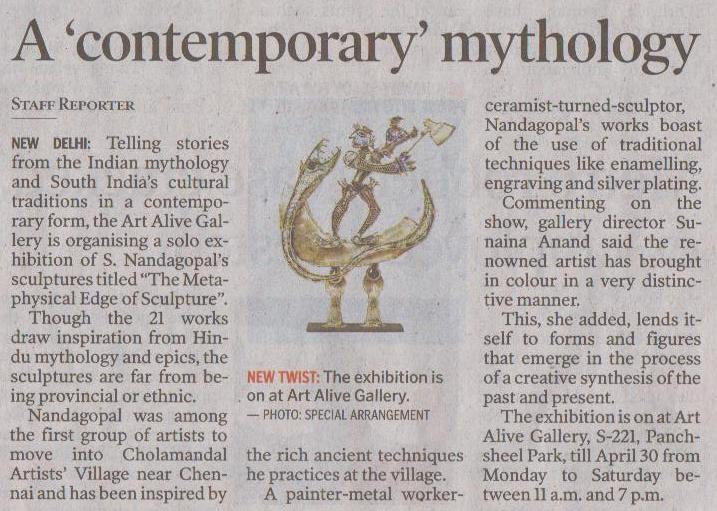 A 'contemporary' mythology

STAFF REPORTER

NEW DELHI: Telling stories from the Indian mythology and South India's cultural traditions in a contemporary form, the Art Alive Gallery is organising a solo exhibition of S. Nandagopal's sculptures titled "The Metaphysical Edge of Sculpture".

Though the 21 works draw inspiration from Hindu mythology and epics, the sculptures are far from being provincial or ethnic.

Nandagopal was among the first group of artists to move into Cholamandal Artists' Village near Chennai and has been inspired by the rich ancient techniques he practices at the village.

NEW TWIST: The exhibition is on at Art Alive Gallery.
— PHOTO: SPECIAL ARRANGEMENT

A painter-metal worker-ceramist-turned-sculptor, Nandagopal's works boast of the use of traditional techniques like enamelling, engraving and silver plating.

Commenting on the show, gallery director Sunaina Anand said the renowned artist has brought in colour in a very distinctive manner.

This, she added, lends itself to forms and figures that emerge in the process of a creative synthesis of the past and present.

The exhibition is on at Art Alive Gallery, S-221, Panchsheel Park, till April 30 from Monday to Saturday between 11 a.m. and 7 p.m.